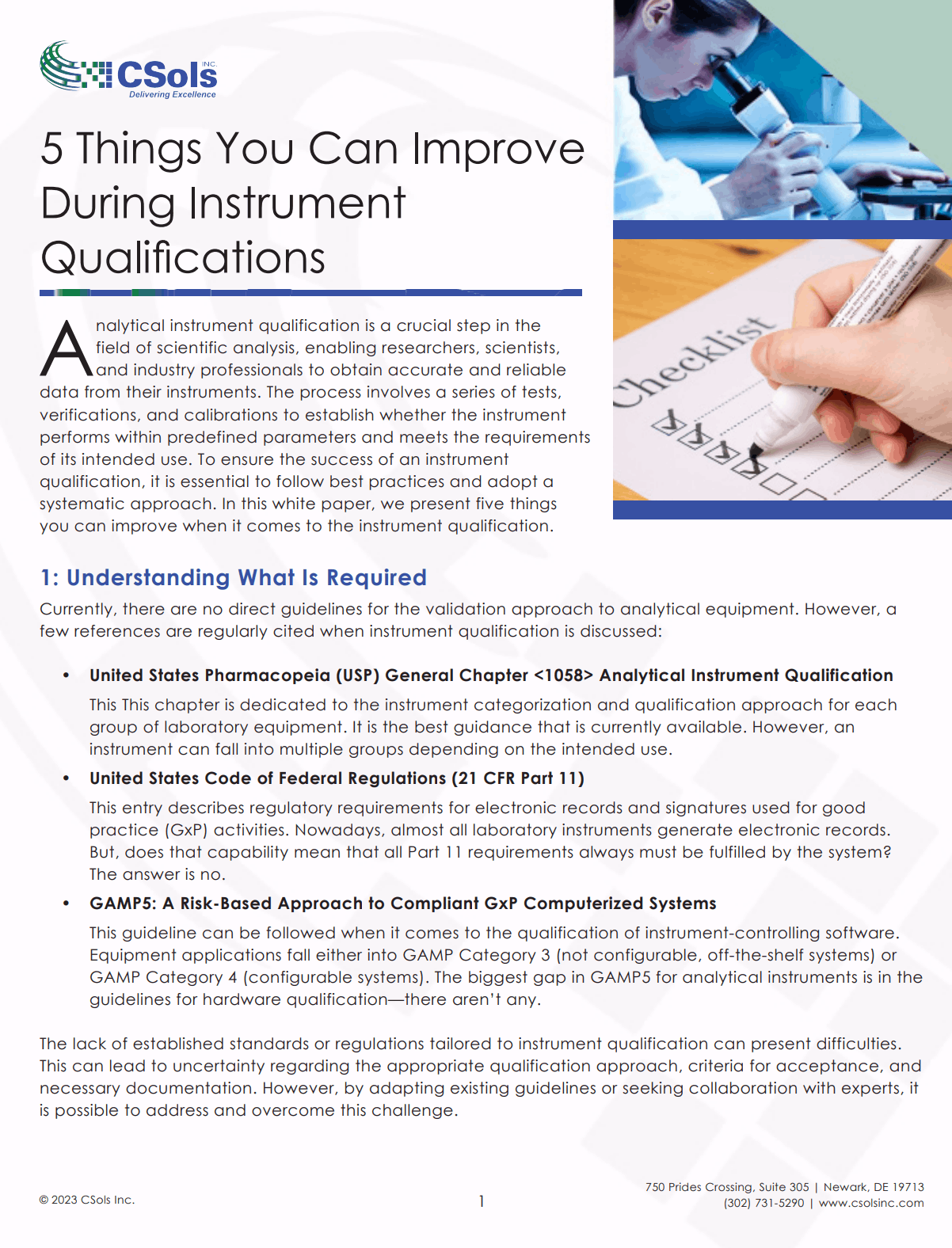 CSols INC.
Delivering Excellence

5 Things You Can Improve During Instrument Qualifications

Analytical instrument qualification is a crucial step in the field of scientific analysis, enabling researchers, scientists, and industry professionals to obtain accurate and reliable data from their instruments. The process involves a series of tests, verifications, and calibrations to establish whether the instrument performs within predefined parameters and meets the requirements of its intended use. To ensure the success of an instrument qualification, it is essential to follow best practices and adopt a systematic approach. In this white paper, we present five things you can improve when it comes to the instrument qualification.

Checklist

1: Understanding What Is Required

Currently, there are no direct guidelines for the validation approach to analytical equipment. However, a few references are regularly cited when instrument qualification is discussed:

• United States Pharmacopeia (USP) General Chapter <1058> Analytical Instrument Qualification

This This chapter is dedicated to the instrument categorization and qualification approach for each group of laboratory equipment. It is the best guidance that is currently available. However, an instrument can fall into multiple groups depending on the intended use.

• United States Code of Federal Regulations (21 CFR Part 11)

This entry describes regulatory requirements for electronic records and signatures used for good practice (GxP) activities. Nowadays, almost all laboratory instruments generate electronic records. But, does that capability mean that all Part 11 requirements always must be fulfilled by the system? The answer is no.

• GAMP5: A Risk-Based Approach to Compliant GxP Computerized Systems

This guideline can be followed when it comes to the qualification of instrument-controlling software. Equipment applications fall either into GAMP Category 3 (not configurable, off-the-shelf systems) or GAMP Category 4 (configurable systems). The biggest gap in GAMP5 for analytical instruments is in the guidelines for hardware qualification—there aren't any.

The lack of established standards or regulations tailored to instrument qualification can present difficulties. This can lead to uncertainty regarding the appropriate qualification approach, criteria for acceptance, and necessary documentation. However, by adapting existing guidelines or seeking collaboration with experts, it is possible to address and overcome this challenge.

© 2023 CSols Inc.

1

750 Prides Crossing, Suite 305 | Newark, DE 19713
(302) 731-5290 | www.csolsinc.com